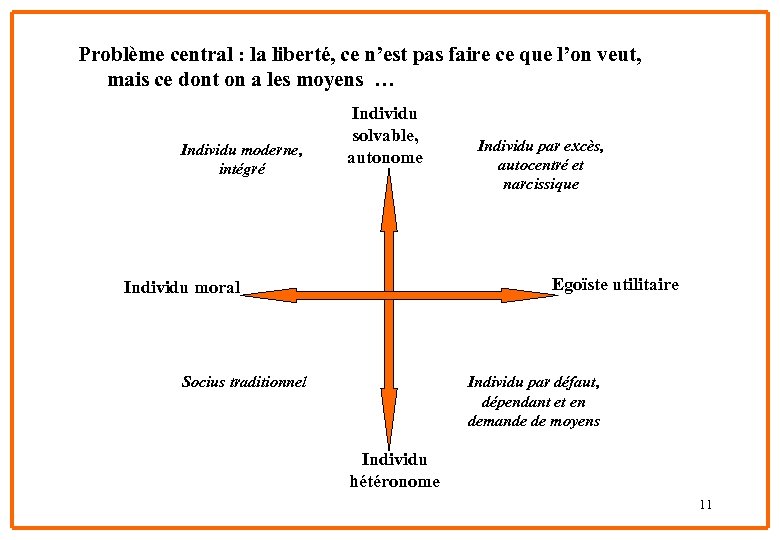 Problème central : la liberté, ce n'est pas faire ce que l'on veut, mais ce dont on a les moyens …

Individu solvable, autonome

Individu moderne, intégré

Individu par excès, autocentré et narcissique

Individu moral

Egoïste utilitaire

Socius traditionnel

Individu par défaut, dépendant et en demande de moyens

Individu hétéronome

11